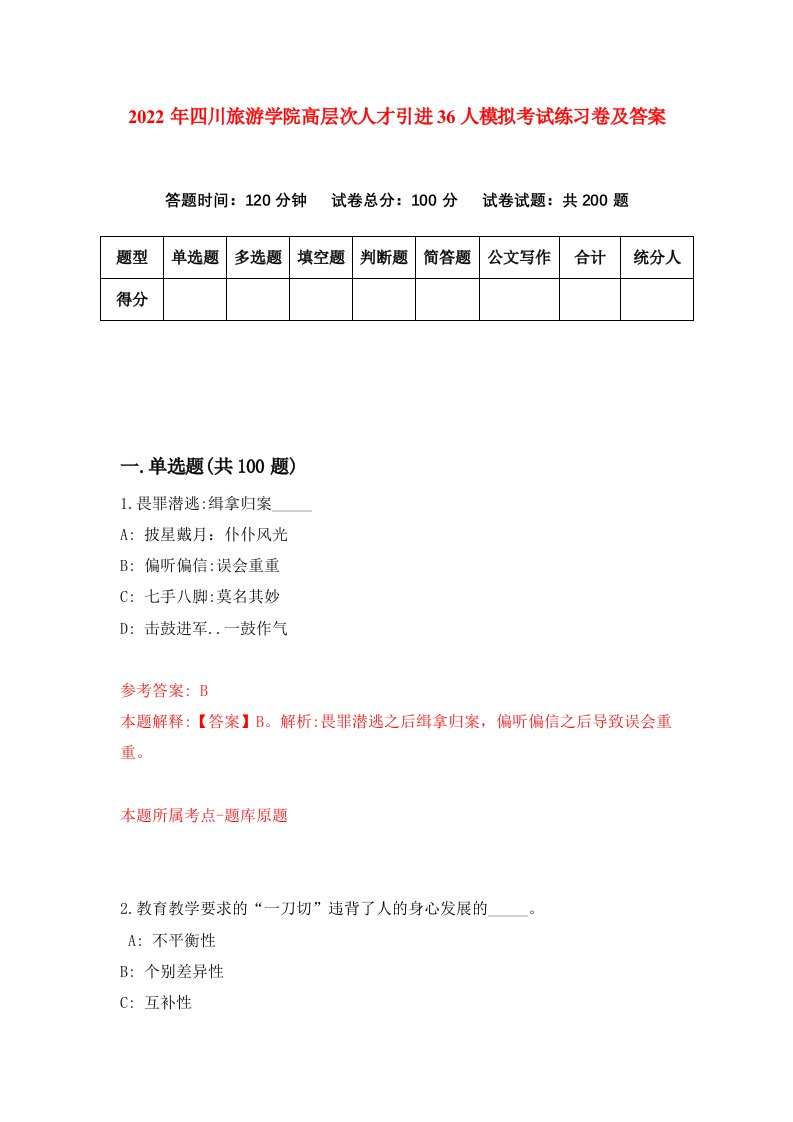 2022年四川旅游学院高层次人才引进36人模拟考试练习卷及答案

答题时间：120分钟　试卷总分：100分　试卷试题：共200题

| 题型 | 单选题 | 多选题 | 填空题 | 判断题 | 简答题 | 公文写作 | 合计 | 统分人 |
|---|---|---|---|---|---|---|---|---|
| 得分 | | | | | | | | |

一.单选题(共100题)

1.畏罪潜逃:缉拿归案_____

A: 披星戴月：仆仆风光

B: 偏听偏信:误会重重

C: 七手八脚:莫名其妙

D: 击鼓进军..一鼓作气

参考答案: B

本题解释:【答案】B。解析:畏罪潜逃之后缉拿归案，偏听偏信之后导致误会重重。

本题所属考点-题库原题

2.教育教学要求的“一刀切”违背了人的身心发展的_____。

A: 不平衡性

B: 个别差异性

C: 互补性